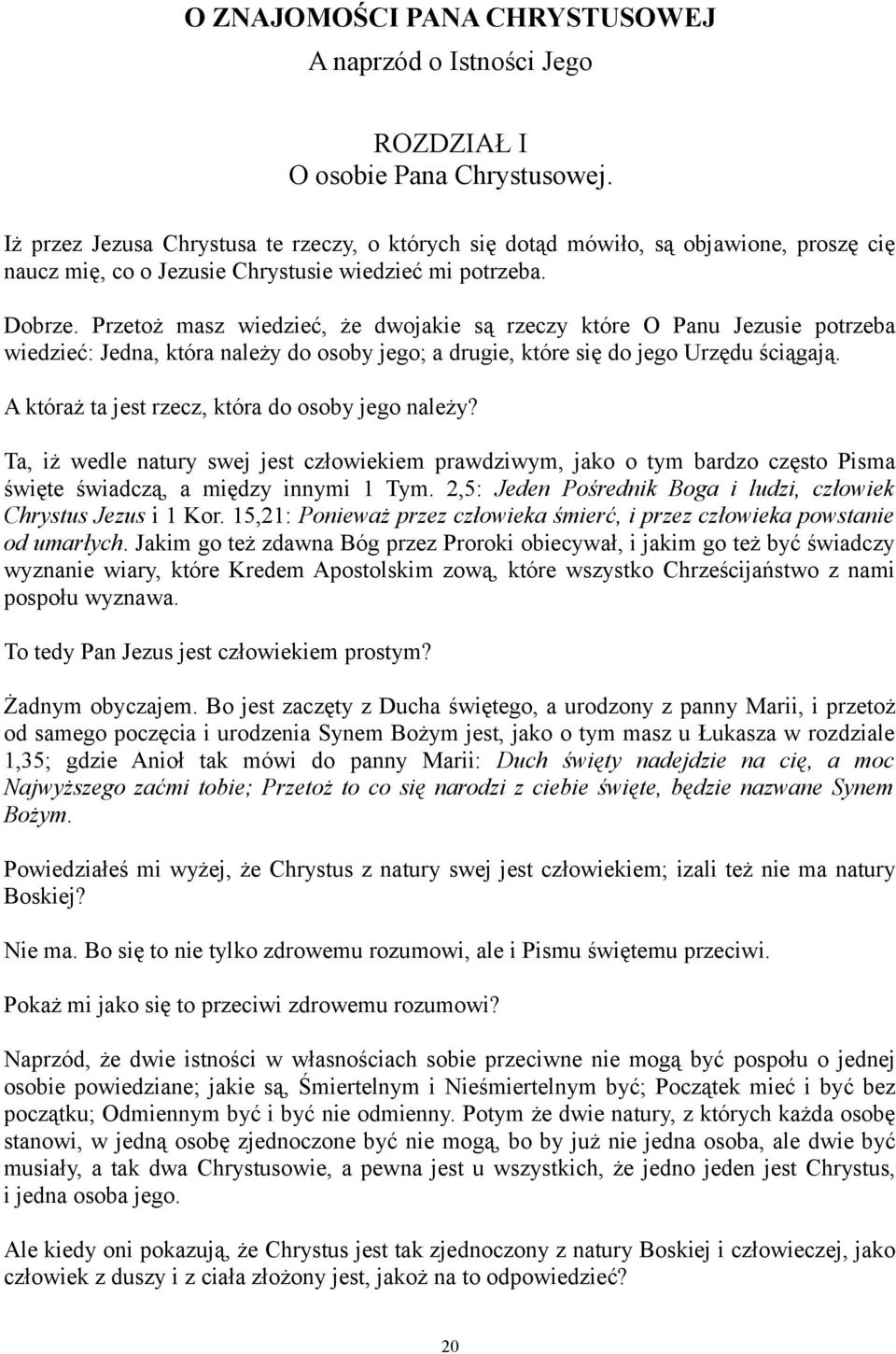 O ZNAJOMOŚCI PANA CHRYSTUSOWEJ
A naprzód o Istności Jego

ROZDZIAŁ I
O osobie Pana Chrystusowej.

Iż przez Jezusa Chrystusa te rzeczy, o których się dotąd mówiło, są objawione, proszę cię naucz mię, co o Jezusie Chrystusie wiedzieć mi potrzeba.

Dobrze. Przetoż masz wiedzieć, że dwojakie są rzeczy które O Panu Jezusie potrzeba wiedzieć: Jedna, która należy do osoby jego; a drugie, które się do jego Urzędu ściągają.

A któraż ta jest rzecz, która do osoby jego należy?

Ta, iż wedle natury swej jest człowiekiem prawdziwym, jako o tym bardzo często Pisma święte świadczą, a między innymi 1 Tym. 2,5: Jeden Pośrednik Boga i ludzi, człowiek Chrystus Jezus i 1 Kor. 15,21: Ponieważ przez człowieka śmierć, i przez człowieka powstanie od umarłych. Jakim go też zdawna Bóg przez Proroki obiecywał, i jakim go też być świadczy wyznanie wiary, które Kredem Apostolskim zową, które wszystko Chrześcijaństwo z nami pospołu wyznawa.

To tedy Pan Jezus jest człowiekiem prostym?

Żadnym obyczajem. Bo jest zaczęty z Ducha świętego, a urodzony z panny Marii, i przetoż od samego poczęcia i urodzenia Synem Bożym jest, jako o tym masz u Łukasza w rozdziale 1,35; gdzie Anioł tak mówi do panny Marii: Duch święty nadejdzie na cię, a moc Najwyższego zaćmi tobie; Przetoż to co się narodzi z ciebie święte, będzie nazwane Synem Bożym.

Powiedziałeś mi wyżej, że Chrystus z natury swej jest człowiekiem; izali też nie ma natury Boskiej?

Nie ma. Bo się to nie tylko zdrowemu rozumowi, ale i Pismu świętemu przeciwi.

Pokaż mi jako się to przeciwi zdrowemu rozumowi?

Naprzód, że dwie istności w własnościach sobie przeciwne nie mogą być pospołu o jednej osobie powiedziane; jakie są, Śmiertelnym i Nieśmiertelnym być; Początek mieć i być bez początku; Odmiennym być i być nie odmienny. Potym że dwie natury, z których każda osobę stanowi, w jedną osobę zjednoczone być nie mogą, bo by już nie jedna osoba, ale dwie być musiały, a tak dwa Chrystusowie, a pewna jest u wszystkich, że jedno jeden jest Chrystus, i jedna osoba jego.

Ale kiedy oni pokazują, że Chrystus jest tak zjednoczony z natury Boskiej i człowieczej, jako człowiek z duszy i z ciała złożony jest, jakoż na to odpowiedzieć?

20